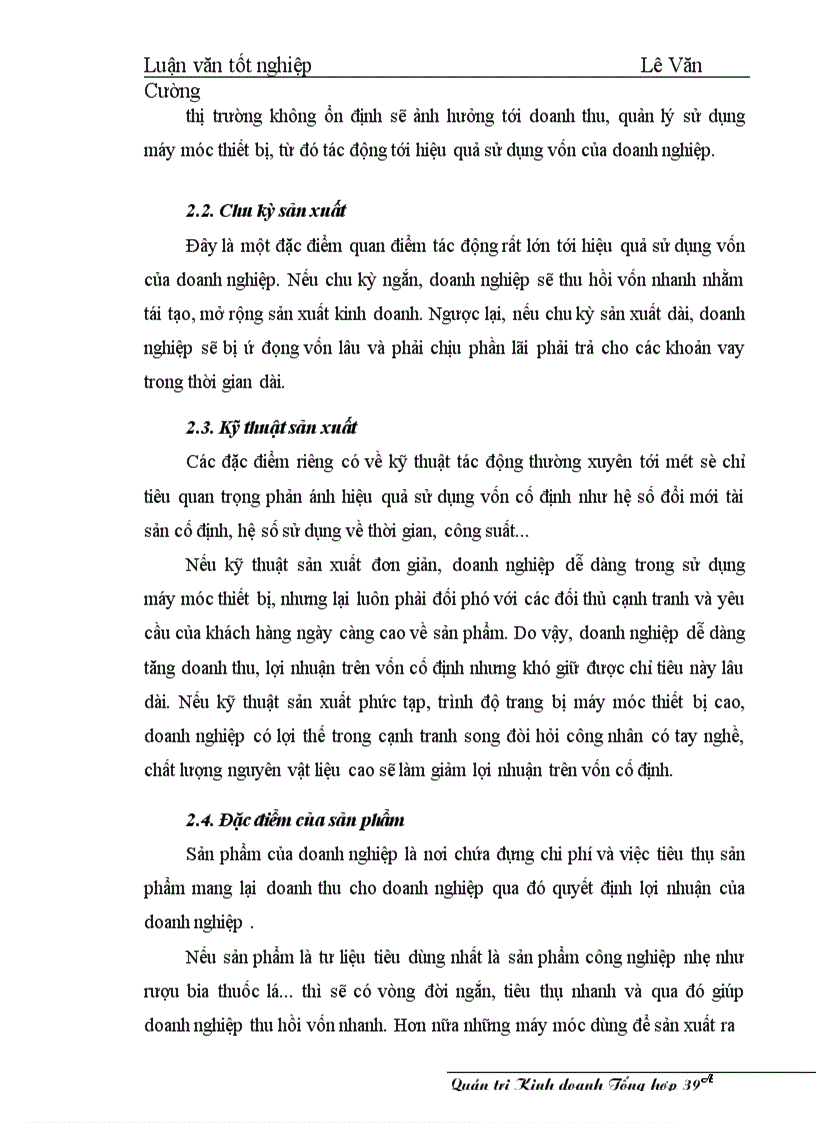 Luận văn tốt nghiệp Lê Văn Cường

thị trường không ổn định sẽ ảnh hưởng tới doanh thu, quản lý sử dụng máy móc thiết bị, từ đó tác động tới hiệu quả sử dụng vốn của doanh nghiệp.

2.2. Chu kỳ sản xuất

Đây là một đặc điểm quan điểm tác động rất lớn tới hiệu quả sử dụng vốn của doanh nghiệp. Nếu chu kỳ ngắn, doanh nghiệp sẽ thu hồi vốn nhanh nhằm tái tạo, mở rộng sản xuất kinh doanh. Ngược lại, nếu chu kỳ sản xuất dài, doanh nghiệp sẽ bị ứ đọng vốn lâu và phải chịu phần lãi phải trả cho các khoản vay trong thời gian dài.

2.3. Kỹ thuật sản xuất

Các đặc điểm riêng có về kỹ thuật tác động thường xuyên tới mét sè chỉ tiêu quan trọng phản ánh hiệu quả sử dụng vốn cố định như hệ số đổi mới tài sản cố định, hệ số sử dụng về thời gian, công suất...

Nếu kỹ thuật sản xuất đơn giản, doanh nghiệp dễ dàng trong sử dụng máy móc thiết bị, nhưng lại luôn phải đối phó với các đối thủ cạnh tranh và yêu cầu của khách hàng ngày càng cao về sản phẩm. Do vậy, doanh nghiệp dễ dàng tăng doanh thu, lợi nhuận trên vốn cố định nhưng khó giữ được chỉ tiêu này lâu dài. Nếu kỹ thuật sản xuất phức tạp, trình độ trang bị máy móc thiết bị cao, doanh nghiệp có lợi thế trong cạnh tranh song đòi hỏi công nhân có tay nghề, chất lượng nguyên vật liệu cao sẽ làm giảm lợi nhuận trên vốn cố định.

2.4. Đặc điểm của sản phẩm

Sản phẩm của doanh nghiệp là nơi chứa đựng chi phí và việc tiêu thụ sản phẩm mang lại doanh thu cho doanh nghiệp qua đó quyết định lợi nhuận của doanh nghiệp .

Nếu sản phẩm là tư liệu tiêu dùng nhất là sản phẩm công nghiệp nhẹ như rượu bia thuốc lá... thì sẽ có vòng đời ngắn, tiêu thụ nhanh và qua đó giúp doanh nghiệp thu hồi vốn nhanh. Hơn nữa những máy móc dùng để sản xuất ra

Quản trị Kinh doanh Tổng hợp 39$^{A}$